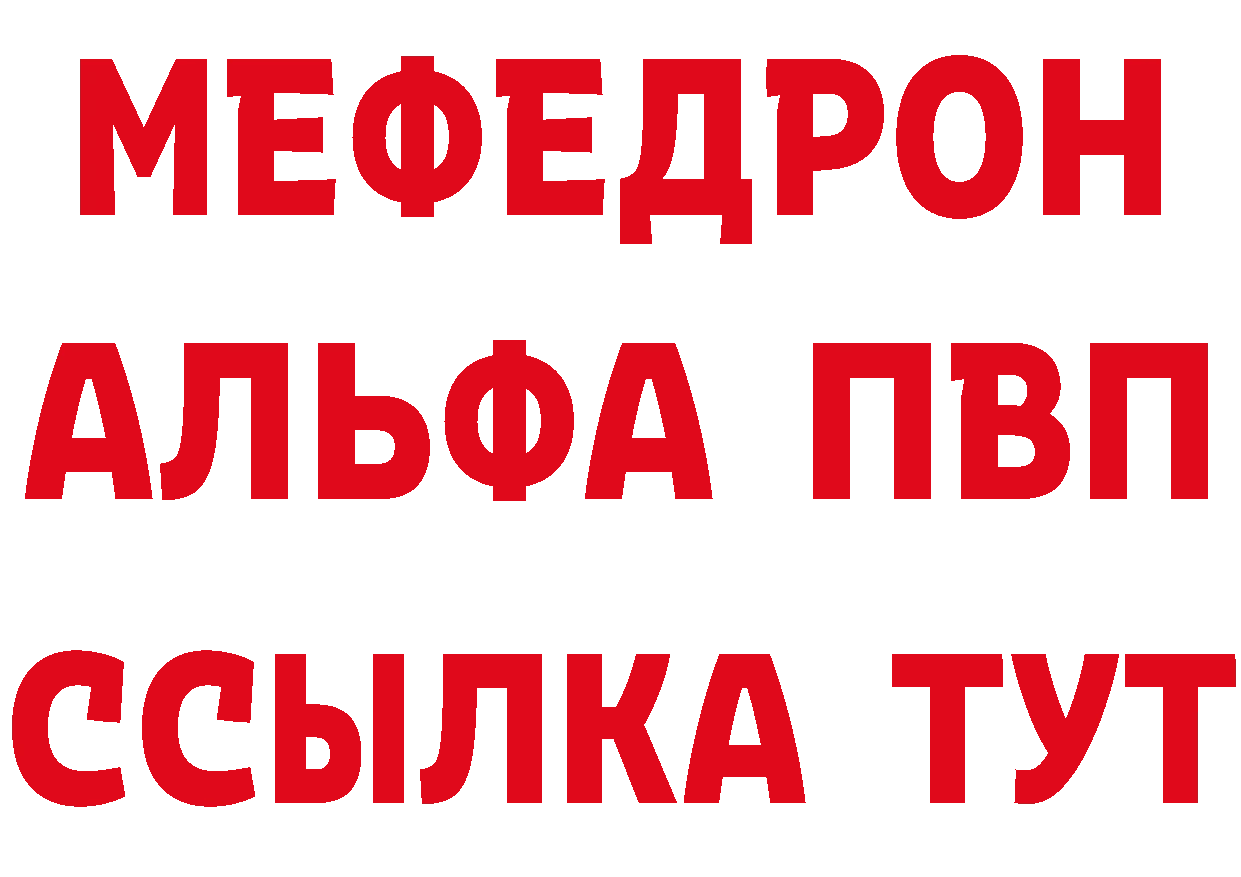 МЕФЕДРОН
АЛЬФА ПВП
ССЫЛКА ТУТ